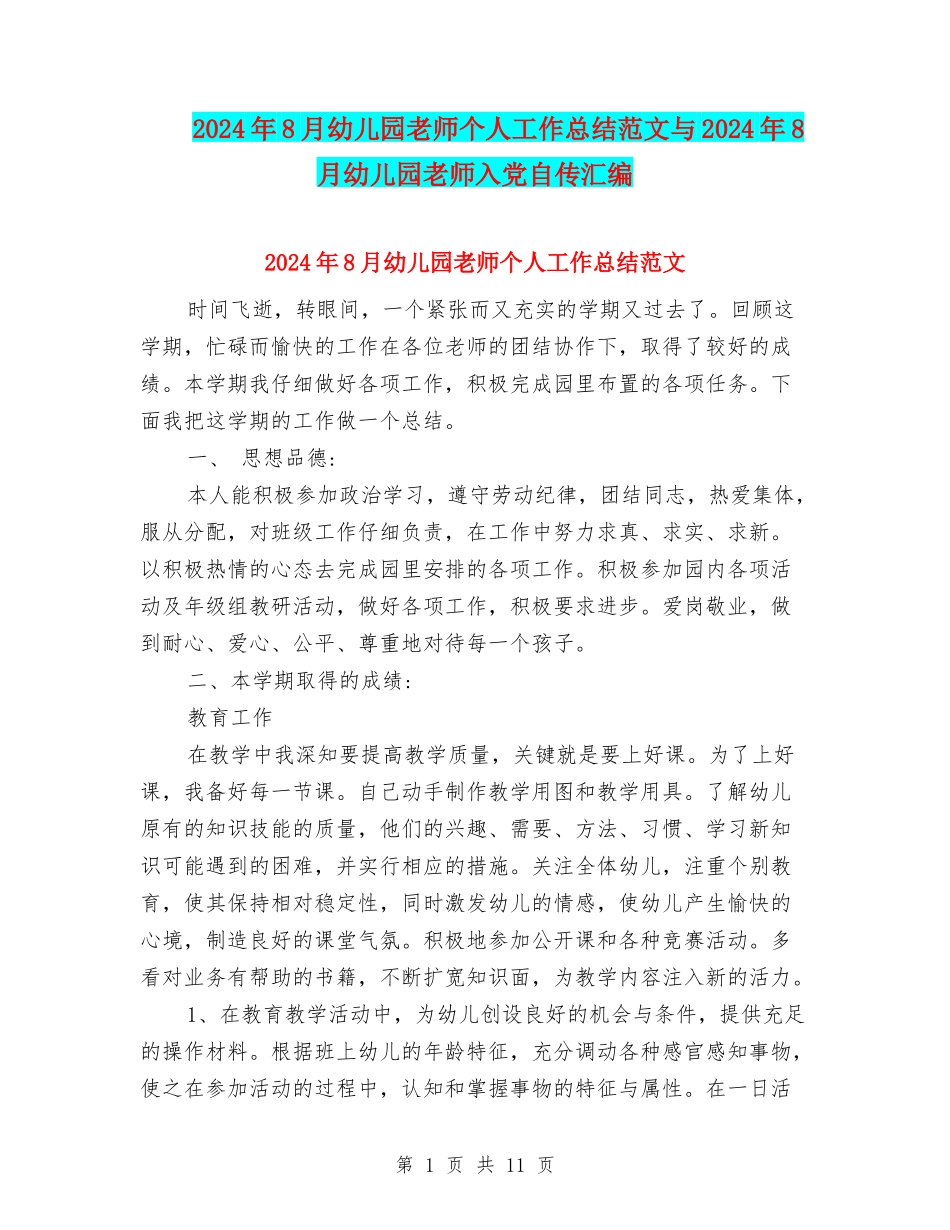 2024年8月幼儿园老师个人工作总结范文与2024年8月幼儿园老师入党自传汇编

2024年8月幼儿园老师个人工作总结范文

时间飞逝，转眼间，一个紧张而又充实的学期又过去了。回顾这学期，忙碌而愉快的工作在各位老师的团结协作下，取得了较好的成绩。本学期我仔细做好各项工作，积极完成园里布置的各项任务。下面我把这学期的工作做一个总结。

一、 思想品德：

本人能积极参加政治学习，遵守劳动纪律，团结同志，热爱集体，服从分配，对班级工作仔细负责，在工作中努力求真、求实、求新。以积极热情的心态去完成园里安排的各项工作。积极参加园内各项活动及年级组教研活动，做好各项工作，积极要求进步。爱岗敬业，做到耐心、爱心、公平、尊重地对待每一个孩子。

二、本学期取得的成绩：

教育工作

在教学中我深知要提高教学质量，关键就是要上好课。为了上好课，我备好每一节课。自己动手制作教学用图和教学用具。了解幼儿原有的知识技能的质量，他们的兴趣、需要、方法、习惯、学习新知识可能遇到的困难，并实行相应的措施。关注全体幼儿，注重个别教育，使其保持相对稳定性，同时激发幼儿的情感，使幼儿产生愉快的心境，制造良好的课堂气氛。积极地参加公开课和各种竞赛活动。多看对业务有帮助的书籍，不断扩宽知识面，为教学内容注入新的活力。

1、在教育教学活动中，为幼儿创设良好的机会与条件，提供充足的操作材料。根据班上幼儿的年龄特征，充分调动各种感官感知事物，使之在参加活动的过程中，认知和掌握事物的特征与属性。在一日活

第 1 页 共 11 页